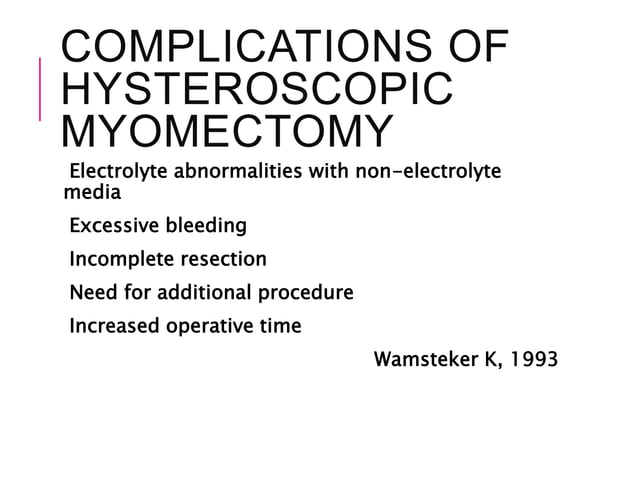 COMPLICATIONS OF HYSTEROSCOPIC MYOMECTOMY

Electrolyte abnormalities with non-electrolyte media

Excessive bleeding

Incomplete resection

Need for additional procedure

Increased operative time

Wamsteker K, 1993